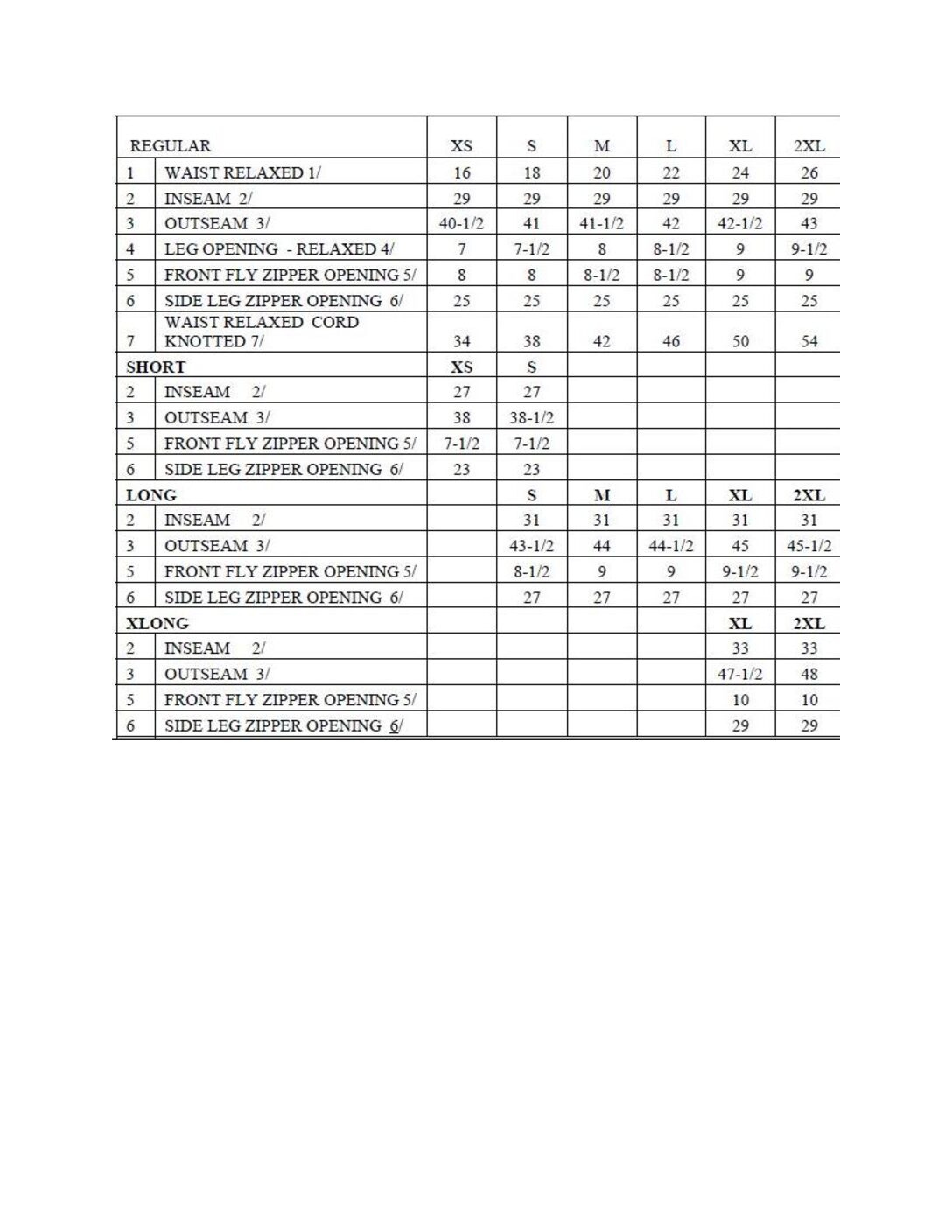 | REGULAR | | XS | S | M | L | XL | 2XL |
|---|---|---|---|---|---|---|---|
| 1 | WAIST RELAXED 1/ | 16 | 18 | 20 | 22 | 24 | 26 |
| 2 | INSEAM 2/ | 29 | 29 | 29 | 29 | 29 | 29 |
| 3 | OUTSEAM 3/ | 40-1/2 | 41 | 41-1/2 | 42 | 42-1/2 | 43 |
| 4 | LEG OPENING - RELAXED 4/ | 7 | 7-1/2 | 8 | 8-1/2 | 9 | 9-1/2 |
| 5 | FRONT FLY ZIPPER OPENING 5/ | 8 | 8 | 8-1/2 | 8-1/2 | 9 | 9 |
| 6 | SIDE LEG ZIPPER OPENING 6/ | 25 | 25 | 25 | 25 | 25 | 25 |
| 7 | WAIST RELAXED CORD KNOTTED 7/ | 34 | 38 | 42 | 46 | 50 | 54 |
| SHORT | | XS | S | | | | |
| 2 | INSEAM 2/ | 27 | 27 | | | | |
| 3 | OUTSEAM 3/ | 38 | 38-1/2 | | | | |
| 5 | FRONT FLY ZIPPER OPENING 5/ | 7-1/2 | 7-1/2 | | | | |
| 6 | SIDE LEG ZIPPER OPENING 6/ | 23 | 23 | | | | |
| LONG | | | S | M | L | XL | 2XL |
| 2 | INSEAM 2/ | | 31 | 31 | 31 | 31 | 31 |
| 3 | OUTSEAM 3/ | | 43-1/2 | 44 | 44-1/2 | 45 | 45-1/2 |
| 5 | FRONT FLY ZIPPER OPENING 5/ | | 8-1/2 | 9 | 9 | 9-1/2 | 9-1/2 |
| 6 | SIDE LEG ZIPPER OPENING 6/ | | 27 | 27 | 27 | 27 | 27 |
| XLONG | | | | | | XL | 2XL |
| 2 | INSEAM 2/ | | | | | 33 | 33 |
| 3 | OUTSEAM 3/ | | | | | 47-1/2 | 48 |
| 5 | FRONT FLY ZIPPER OPENING 5/ | | | | | 10 | 10 |
| 6 | SIDE LEG ZIPPER OPENING 6/ | | | | | 29 | 29 |